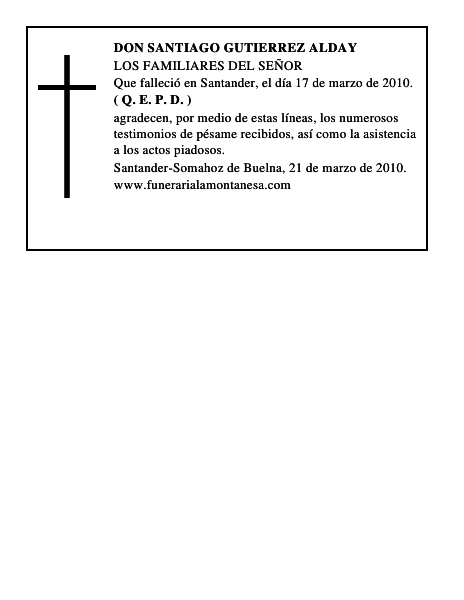 DON SANTIAGO GUTIERREZ ALDAY
LOS FAMILIARES DEL SEÑOR
Que falleció en Santander, el día 17 de marzo de 2010.
( Q. E. P. D. )
agradecen, por medio de estas líneas, los numerosos testimonios de pésame recibidos, así como la asistencia a los actos piadosos.
Santander-Somahoz de Buelna, 21 de marzo de 2010.
www.funerarialamontanesa.com